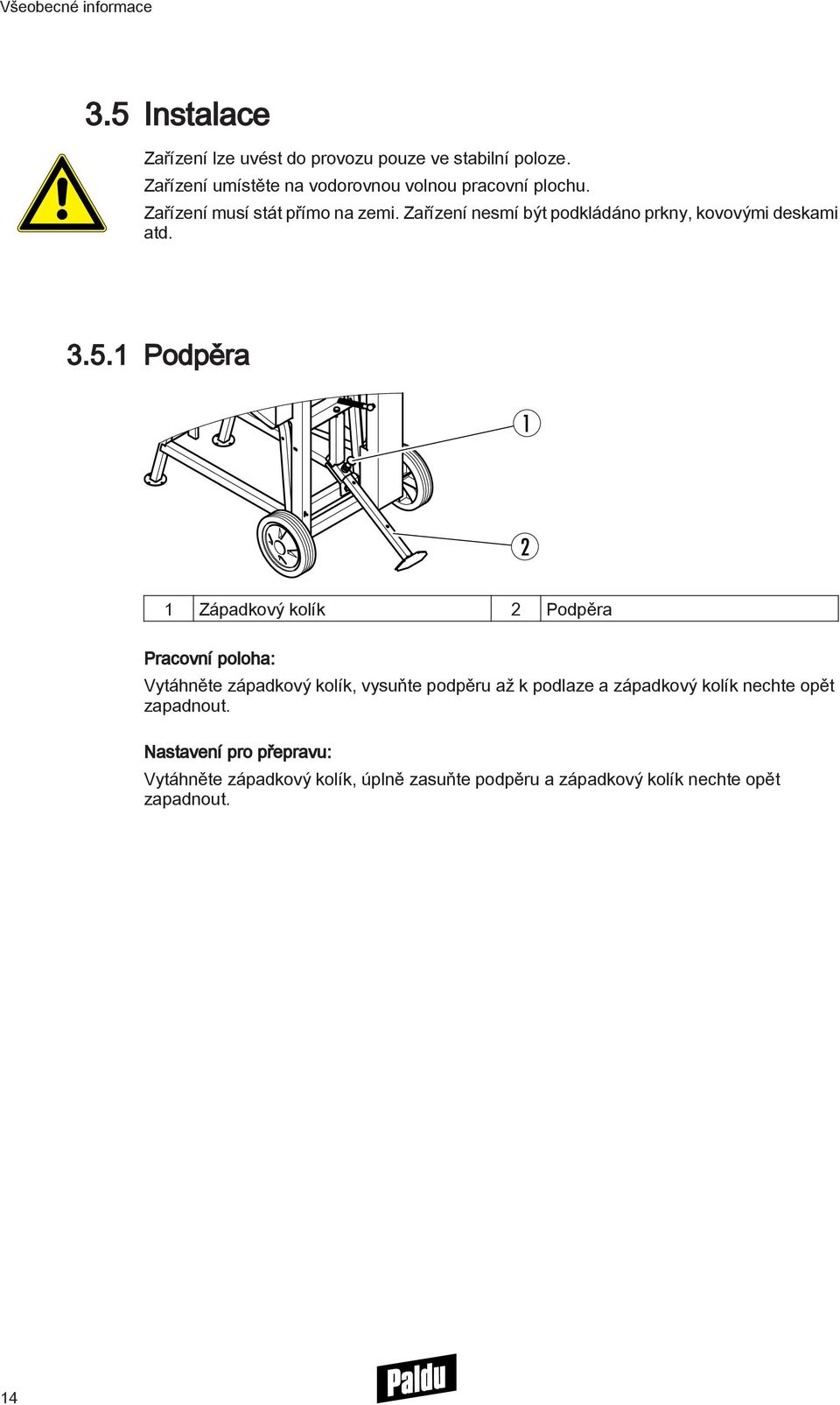 Všeobecné informace

3.5 Instalace

Zařízení lze uvést do provozu pouze ve stabilní poloze.
Zařízení umístěte na vodorovnou volnou pracovní plochu.
Zařízení musí stát přímo na zemi. Zařízení nesmí být podkládáno prkny, kovovými deskami atd.

3.5.1 Podpěra

1

2

| 1 | Západkový kolík | 2 | Podpěra |
|---|---|---|---|

Pracovní poloha:
Vytáhněte západkový kolík, vysuňte podpěru až k podlaze a západkový kolík nechte opět zapadnout.

Nastavení pro přepravu:
Vytáhněte západkový kolík, úplně zasuňte podpěru a západkový kolík nechte opět zapadnout.

14

Paldu